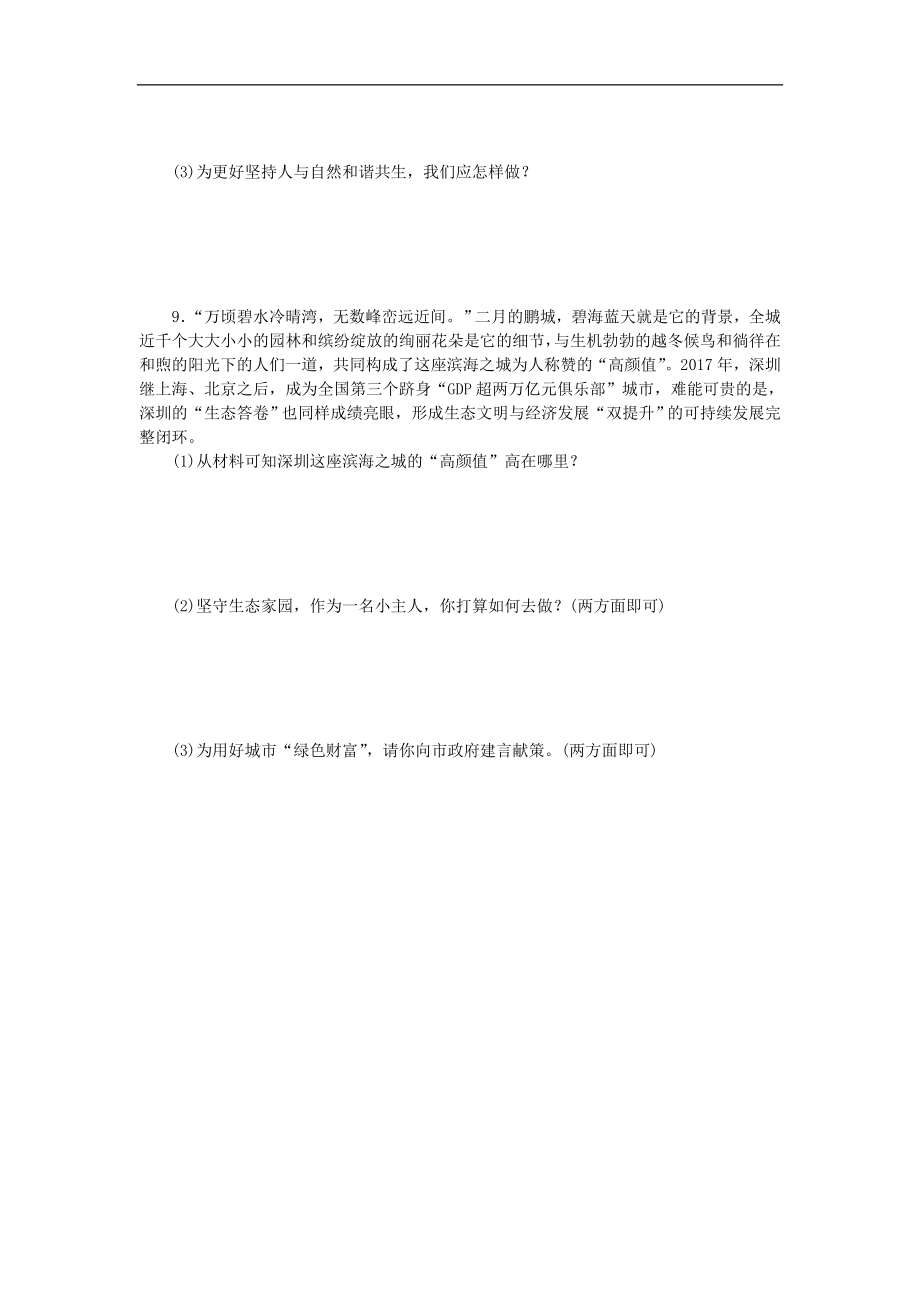 (3)为更好坚持人与自然和谐共生，我们应怎样做？

9．“万顷碧水冷晴湾，无数峰峦远近间。”二月的鹏城，碧海蓝天就是它的背景，全城近千个大大小小的园林和缤纷绽放的绚丽花朵是它的细节，与生机勃勃的越冬候鸟和徜徉在和煦的阳光下的人们一道，共同构成了这座滨海之城为人称赞的“高颜值”。2017年，深圳继上海、北京之后，成为全国第三个跻身“GDP超两万亿元俱乐部”城市，难能可贵的是，深圳的“生态答卷”也同样成绩亮眼，形成生态文明与经济发展“双提升”的可持续发展完整闭环。

(1)从材料可知深圳这座滨海之城的“高颜值”高在哪里？

(2)坚守生态家园，作为一名小主人，你打算如何去做？(两方面即可)

(3)为用好城市“绿色财富”，请你向市政府建言献策。(两方面即可)